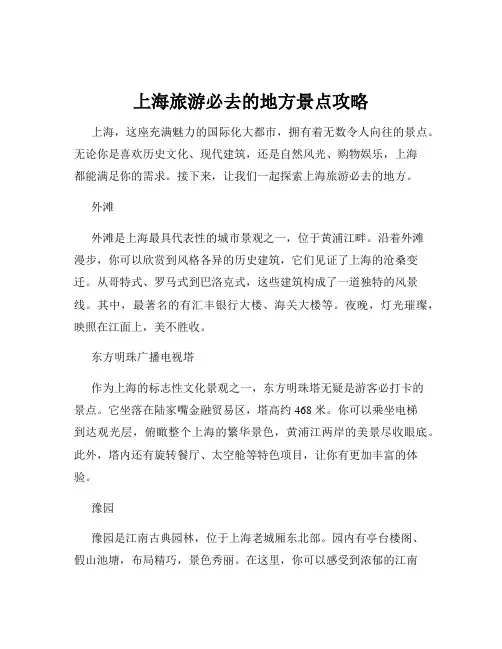 上海旅游必去的地方景点攻略

上海，这座充满魅力的国际化大都市，拥有着无数令人向往的景点。无论你是喜欢历史文化、现代建筑，还是自然风光、购物娱乐，上海都能满足你的需求。接下来，让我们一起探索上海旅游必去的地方。

外滩

外滩是上海最具代表性的城市景观之一，位于黄浦江畔。沿着外滩漫步，你可以欣赏到风格各异的历史建筑，它们见证了上海的沧桑变迁。从哥特式、罗马式到巴洛克式，这些建筑构成了一道独特的风景线。其中，最著名的有汇丰银行大楼、海关大楼等。夜晚，灯光璀璨，映照在江面上，美不胜收。

东方明珠广播电视塔

作为上海的标志性文化景观之一，东方明珠塔无疑是游客必打卡的景点。它坐落在陆家嘴金融贸易区，塔高约 468 米。你可以乘坐电梯到达观光层，俯瞰整个上海的繁华景色，黄浦江两岸的美景尽收眼底。此外，塔内还有旋转餐厅、太空舱等特色项目，让你有更加丰富的体验。

豫园

豫园是江南古典园林，位于上海老城厢东北部。园内有亭台楼阁、假山池塘，布局精巧，景色秀丽。在这里，你可以感受到浓郁的江南